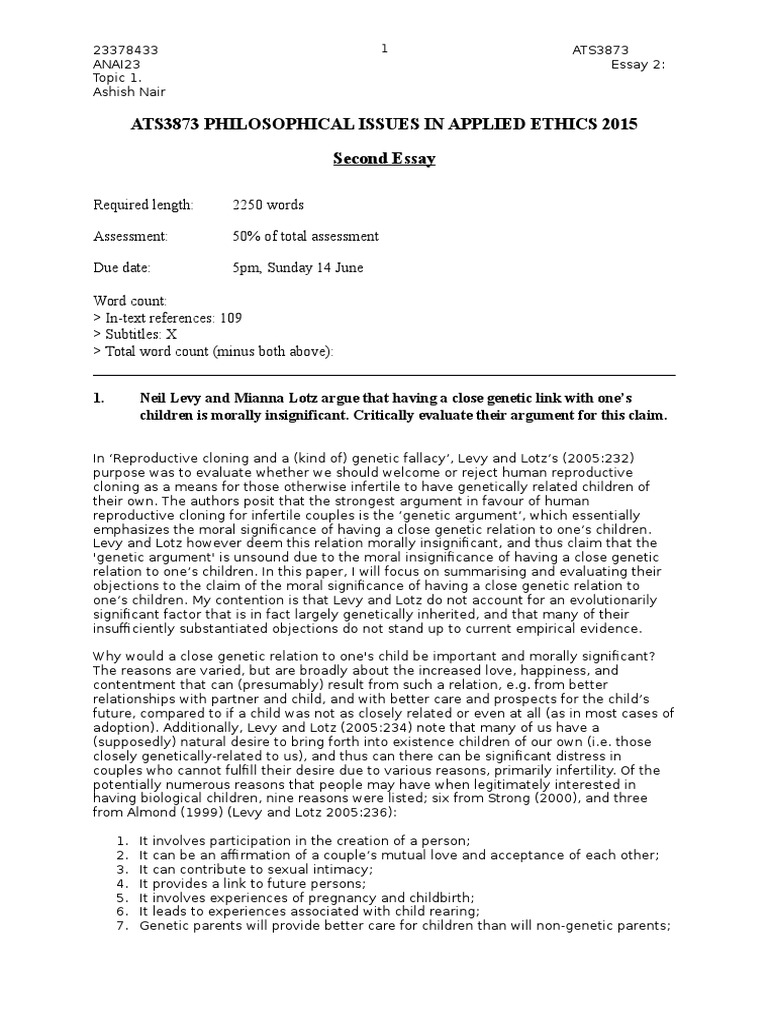 23378433
ANAI23
Topic 1.
Ashish Nair

1

ATS3873
Essay 2:

ATS3873 PHILOSOPHICAL ISSUES IN APPLIED ETHICS 2015

Second Essay

Required length: 2250 words

Assessment: 50% of total assessment

Due date: 5pm, Sunday 14 June

Word count:
> In-text references: 109
> Subtitles: X
> Total word count (minus both above):

1. Neil Levy and Mianna Lotz argue that having a close genetic link with one's children is morally insignificant. Critically evaluate their argument for this claim.

In 'Reproductive cloning and a (kind of) genetic fallacy', Levy and Lotz's (2005:232) purpose was to evaluate whether we should welcome or reject human reproductive cloning as a means for those otherwise infertile to have genetically related children of their own. The authors posit that the strongest argument in favour of human reproductive cloning for infertile couples is the 'genetic argument', which essentially emphasizes the moral significance of having a close genetic relation to one's children. Levy and Lotz however deem this relation morally insignificant, and thus claim that the 'genetic argument' is unsound due to the moral insignificance of having a close genetic relation to one's children. In this paper, I will focus on summarising and evaluating their objections to the claim of the moral significance of having a close genetic relation to one's children. My contention is that Levy and Lotz do not account for an evolutionarily significant factor that is in fact largely genetically inherited, and that many of their insufficiently substantiated objections do not stand up to current empirical evidence.

Why would a close genetic relation to one's child be important and morally significant? The reasons are varied, but are broadly about the increased love, happiness, and contentment that can (presumably) result from such a relation, e.g. from better relationships with partner and child, and with better care and prospects for the child's future, compared to if a child was not as closely related or even at all (as in most cases of adoption). Additionally, Levy and Lotz (2005:234) note that many of us have a (supposedly) natural desire to bring forth into existence children of our own (i.e. those closely genetically-related to us), and thus can there can be significant distress in couples who cannot fulfill their desire due to various reasons, primarily infertility. Of the potentially numerous reasons that people may have when legitimately interested in having biological children, nine reasons were listed; six from Strong (2000), and three from Almond (1999) (Levy and Lotz 2005:236):

1. It involves participation in the creation of a person;
2. It can be an affirmation of a couple's mutual love and acceptance of each other;
3. It can contribute to sexual intimacy;
4. It provides a link to future persons;
5. It involves experiences of pregnancy and childbirth;
6. It leads to experiences associated with child rearing;
7. Genetic parents will provide better care for children than will non-genetic parents;